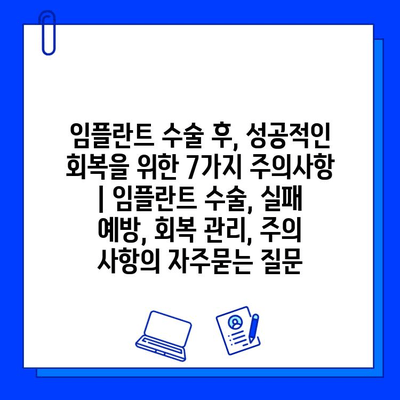 임플란트 수술 후, 성공적인 회복을 위한 7가지 주의사항 | 임플란트 수술, 실패 예방, 회복 관리, 주의 사항의 자주묻는 질문